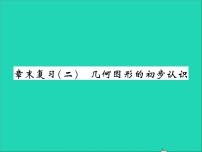 章末复习(二)　几何图形的初步认识